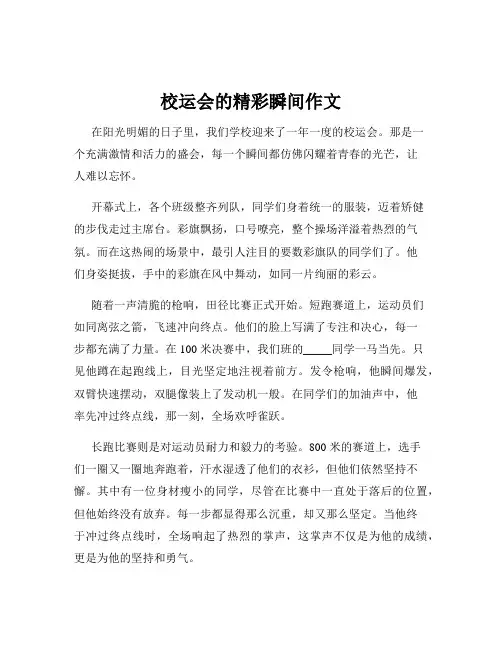 校运会的精彩瞬间作文

在阳光明媚的日子里，我们学校迎来了一年一度的校运会。那是一个充满激情和活力的盛会，每一个瞬间都仿佛闪耀着青春的光芒，让人难以忘怀。

开幕式上，各个班级整齐列队，同学们身着统一的服装，迈着矫健的步伐走过主席台。彩旗飘扬，口号嘹亮，整个操场洋溢着热烈的气氛。而在这热闹的场景中，最引人注目的要数彩旗队的同学们了。他们身姿挺拔，手中的彩旗在风中舞动，如同一片绚丽的彩云。

随着一声清脆的枪响，田径比赛正式开始。短跑赛道上，运动员们如同离弦之箭，飞速冲向终点。他们的脸上写满了专注和决心，每一步都充满了力量。在 100 米决赛中，我们班的_____同学一马当先。只见他蹲在起跑线上，目光坚定地注视着前方。发令枪响，他瞬间爆发，双臂快速摆动，双腿像装上了发动机一般。在同学们的加油声中，他率先冲过终点线，那一刻，全场欢呼雀跃。

长跑比赛则是对运动员耐力和毅力的考验。800 米的赛道上，选手们一圈又一圈地奔跑着，汗水湿透了他们的衣衫，但他们依然坚持不懈。其中有一位身材瘦小的同学，尽管在比赛中一直处于落后的位置，但他始终没有放弃。每一步都显得那么沉重，却又那么坚定。当他终于冲过终点线时，全场响起了热烈的掌声，这掌声不仅是为他的成绩，更是为他的坚持和勇气。